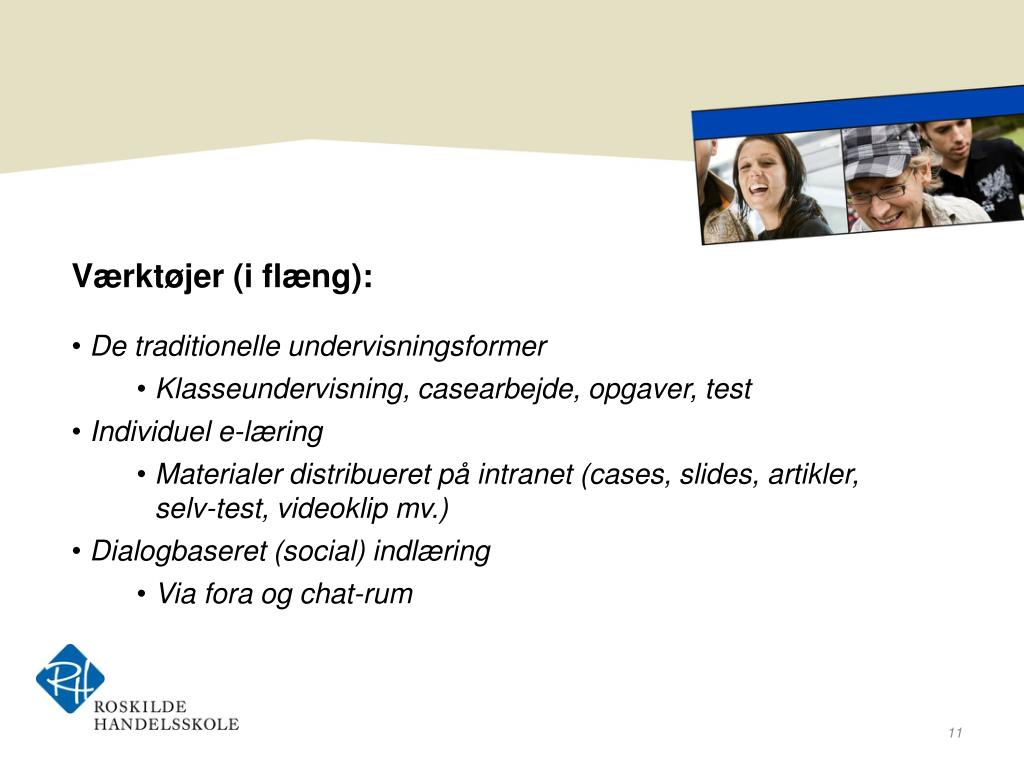 Værktøjer (i flæng):

• De traditionelle undervisningsformer

• Klasseundervisning, casearbejde, opgaver, test

• Individuel e-læring

• Materialer distribueret på intranet (cases, slides, artikler, selv-test, videoklip mv.)

• Dialogbaseret (social) indlæring

• Via fora og chat-rum

RH
ROSKILDE
HANDELSSKOLE

11